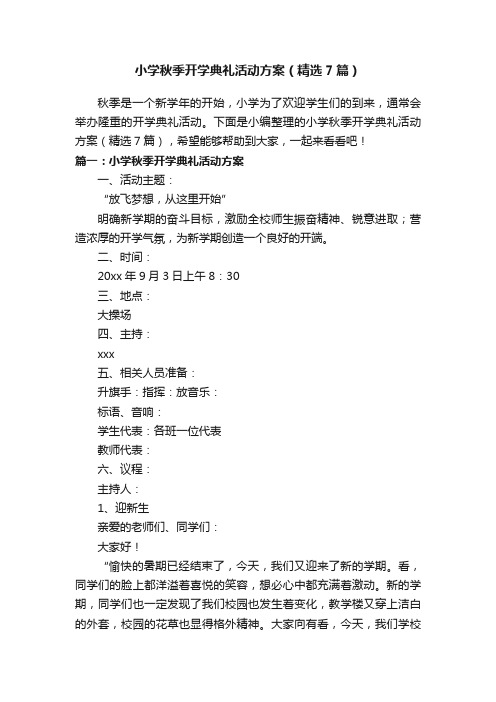 小学秋季开学典礼活动方案（精选7篇）

秋季是一个新学年的开始，小学为了欢迎学生们的到来，通常会举办隆重的开学典礼活动。下面是小编整理的小学秋季开学典礼活动方案（精选7篇），希望能够帮助到大家，一起来看看吧！

篇一：小学秋季开学典礼活动方案

一、活动主题：

“放飞梦想，从这里开始”

明确新学期的奋斗目标，激励全校师生振奋精神、锐意进取；营造浓厚的开学气氛，为新学期创造一个良好的开端。

二、时间：

20xx年9月3日上午8：30

三、地点：

大操场

四、主持：

xxx

五、相关人员准备：

升旗手：指挥：放音乐：

标语、音响：

学生代表：各班一位代表

教师代表：

六、议程：

主持人：

1、迎新生

亲爱的老师们、同学们：

大家好！

“愉快的暑期已经结束了，今天，我们又迎来了新的学期。看，同学们的脸上都洋溢着喜悦的笑容，想必心中都充满着激动。新的学期，同学们也一定发现了我们校园也发生着变化，教学楼又穿上洁白的外套，校园的花草也显得格外精神。大家向有看，今天，我们学校